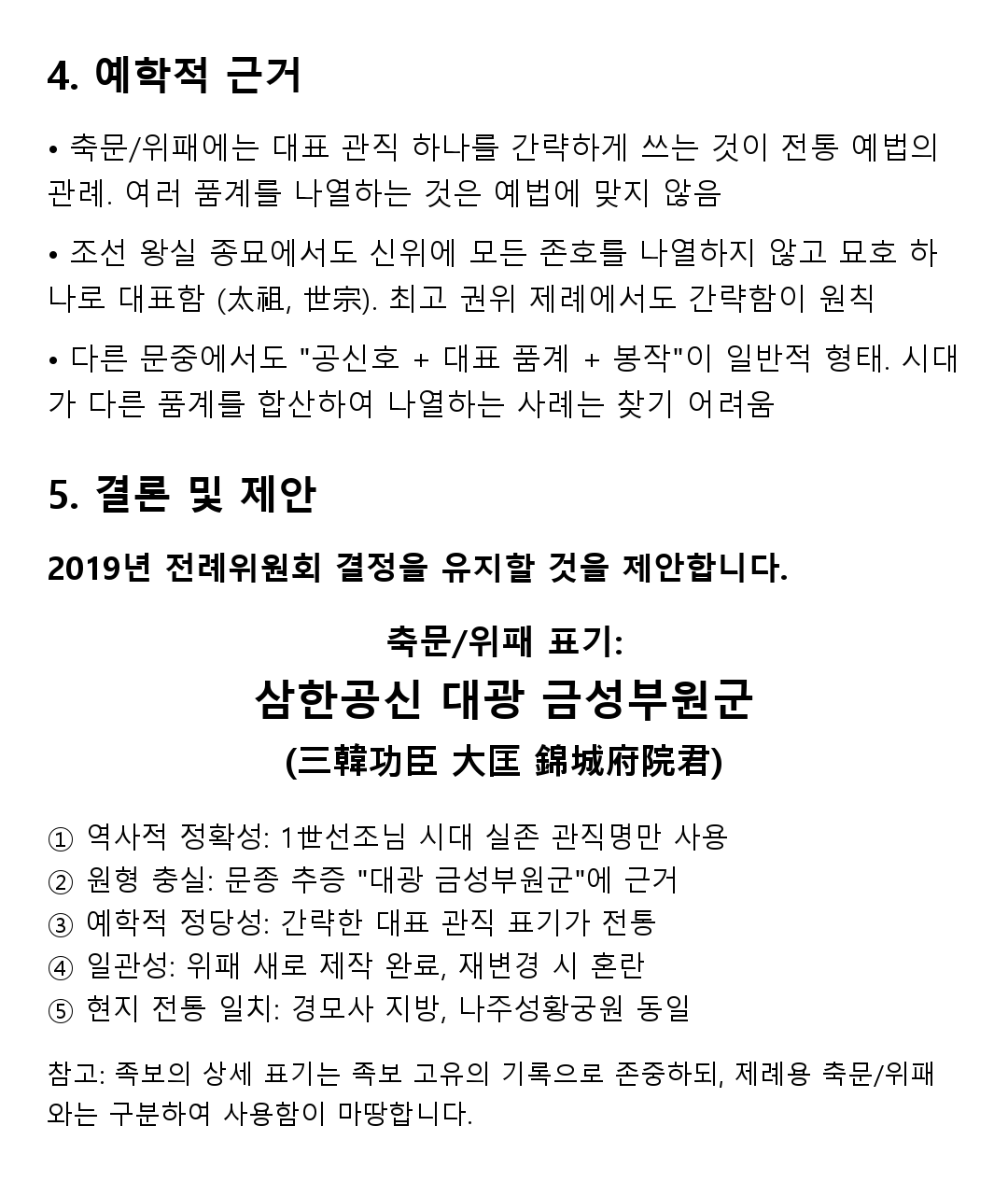 4. 예학적 근거

• 축문/위패에는 대표 관직 하나를 간략하게 쓰는 것이 전통 예법의 관례. 여러 품계를 나열하는 것은 예법에 맞지 않음

• 조선 왕실 종묘에서도 신위에 모든 존호를 나열하지 않고 묘호 하나로 대표함 (太祖, 世宗). 최고 권위 제례에서도 간략함이 원칙

• 다른 문중에서도 "공신호 + 대표 품계 + 봉작"이 일반적 형태. 시대가 다른 품계를 합산하여 나열하는 사례는 찾기 어려움

5. 결론 및 제안

2019년 전례위원회 결정을 유지할 것을 제안합니다.

축문/위패 표기:
삼한공신 대광 금성부원군
(三韓功臣 大匡 錦城府院君)

① 역사적 정확성: 1世선조님 시대 실존 관직명만 사용
② 원형 충실: 문종 추증 "대광 금성부원군"에 근거
③ 예학적 정당성: 간략한 대표 관직 표기가 전통
④ 일관성: 위패 새로 제작 완료, 재변경 시 혼란
⑤ 현지 전통 일치: 경모사 지방, 나주성황궁원 동일

참고: 족보의 상세 표기는 족보 고유의 기록으로 존중하되, 제례용 축문/위패와는 구분하여 사용함이 마땅합니다.